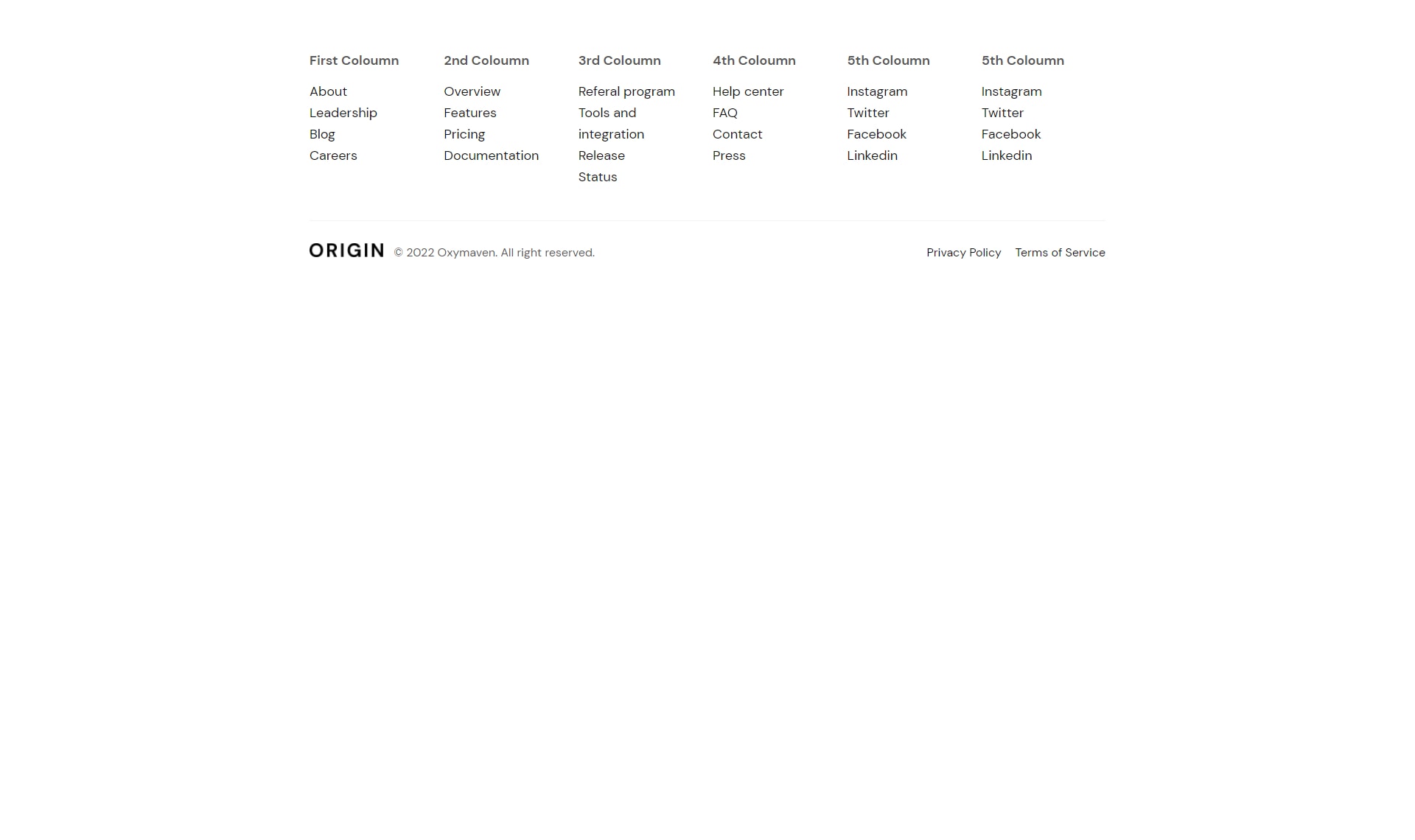 First Coloumn
About
Leadership
Blog
Careers

2nd Coloumn
Overview
Features
Pricing
Documentation

3rd Coloumn
Referal program
Tools and integration
Release
Status

4th Coloumn
Help center
FAQ
Contact
Press

5th Coloumn
Instagram
Twitter
Facebook
Linkedin

5th Coloumn
Instagram
Twitter
Facebook
Linkedin

ORIGIN © 2022 Oxymaven. All right reserved.

Privacy Policy Terms of Service